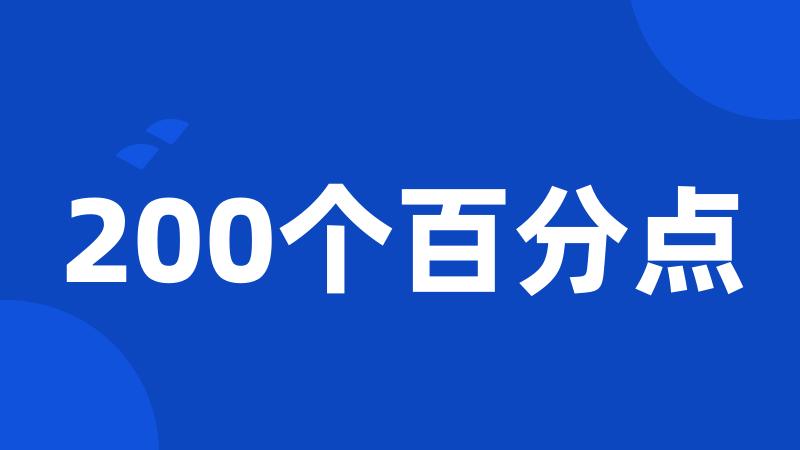 200个百分点